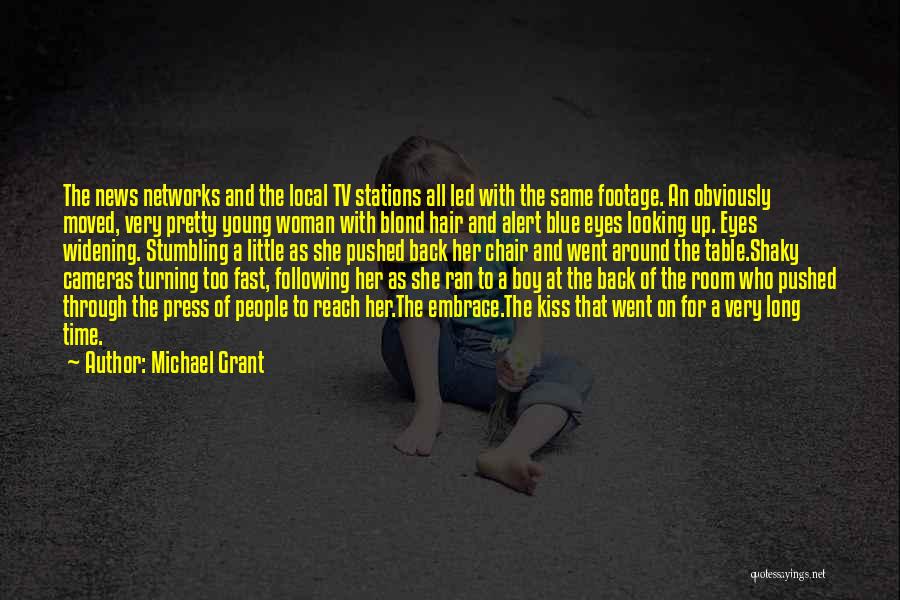 The news networks and the local TV stations all led with the same footage. An obviously moved, very pretty young woman with blond hair and alert blue eyes looking up. Eyes widening. Stumbling a little as she pushed back her chair and went around the table.Shaky cameras turning too fast, following her as she ran to a boy at the back of the room who pushed through the press of people to reach her.The embrace.The kiss that went on for a very long time.

— Author: Michael Grant

quotessayings.net